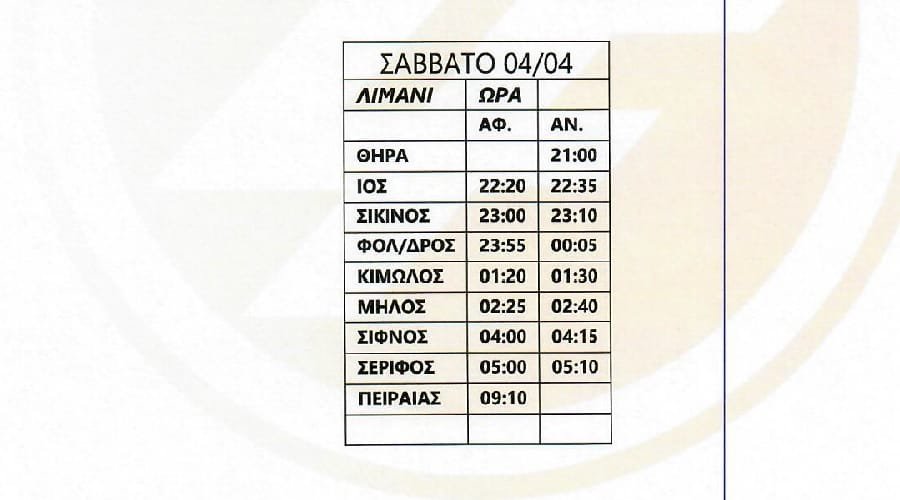 | ΣΑΒΒΑΤΟ 04/04 | | |
|---|---|---|
| ΛΙΜΑΝΙ | ΩΡΑ | |
| | ΑΦ. | ΑΝ. |
| ΘΗΡΑ | | 21:00 |
| ΙΟΣ | 22:20 | 22:35 |
| ΣΙΚΙΝΟΣ | 23:00 | 23:10 |
| ΦΟΛ/ΔΡΟΣ | 23:55 | 00:05 |
| ΚΙΜΩΛΟΣ | 01:20 | 01:30 |
| ΜΗΛΟΣ | 02:25 | 02:40 |
| ΣΙΦΝΟΣ | 04:00 | 04:15 |
| ΣΕΡΙΦΟΣ | 05:00 | 05:10 |
| ΠΕΙΡΑΙΑΣ | 09:10 | |
| | | |